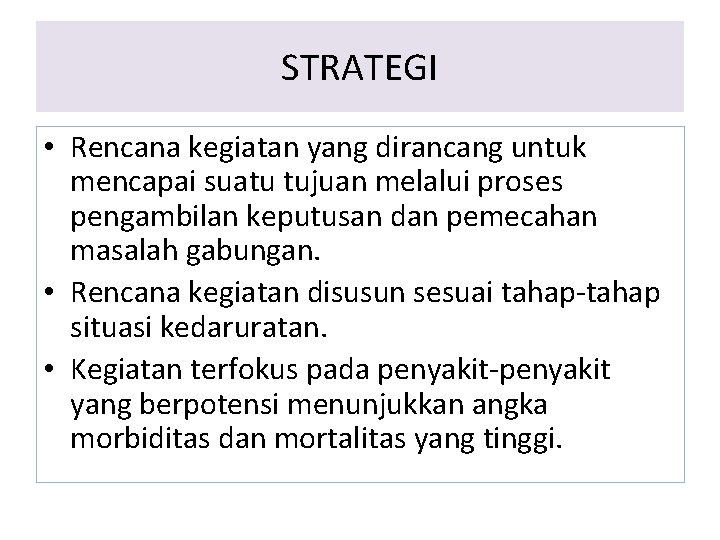 STRATEGI

• Rencana kegiatan yang dirancang untuk mencapai suatu tujuan melalui proses pengambilan keputusan dan pemecahan masalah gabungan.
• Rencana kegiatan disusun sesuai tahap-tahap situasi kedaruratan.
• Kegiatan terfokus pada penyakit-penyakit yang berpotensi menunjukkan angka morbiditas dan mortalitas yang tinggi.